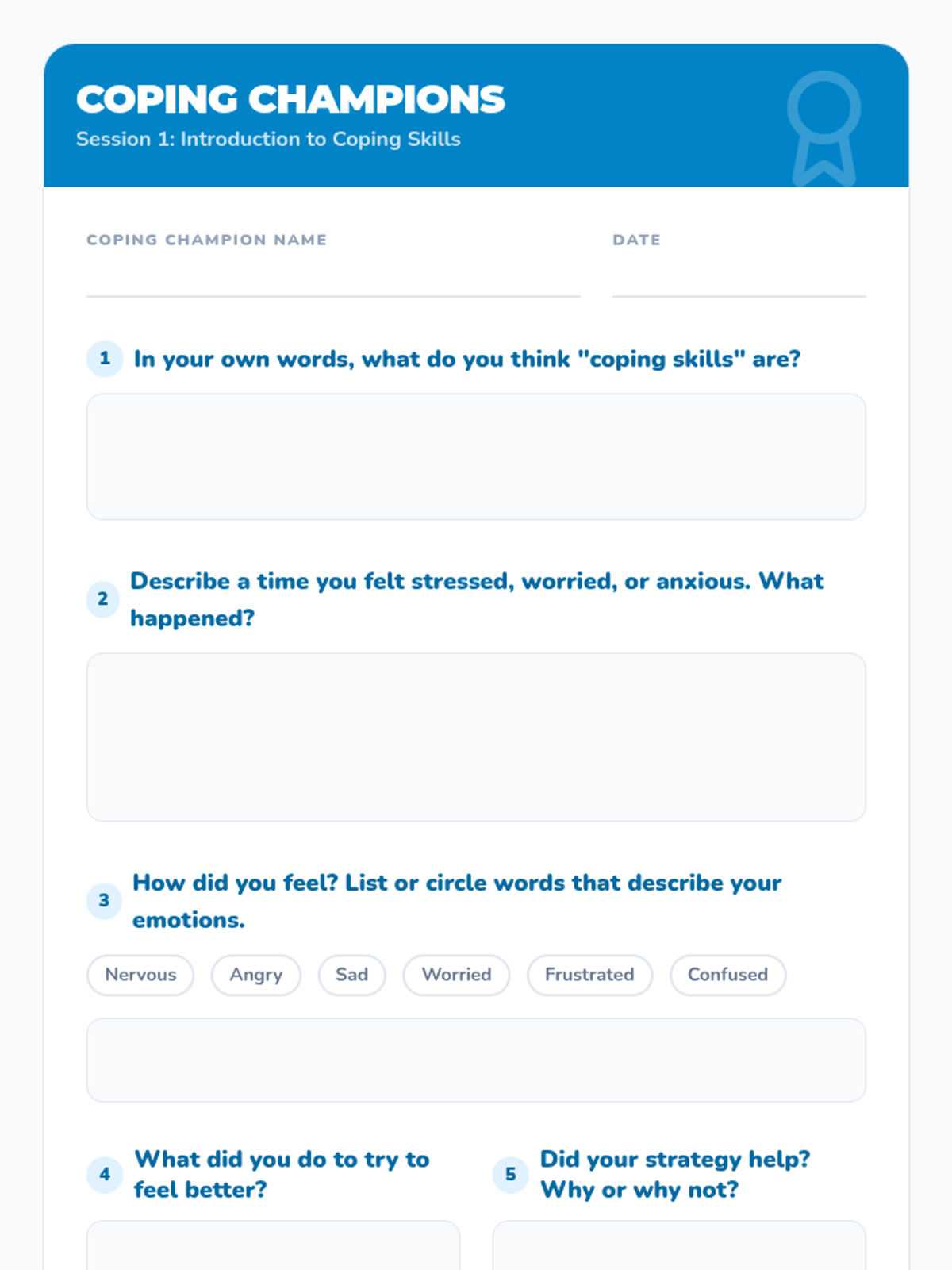 COPING CHAMPIONS
Session 1: Introduction to Coping Skills

COPING CHAMPION NAME

DATE

1 In your own words, what do you think "coping skills" are?

2 Describe a time you felt stressed, worried, or anxious. What happened?

3 How did you feel? List or circle words that describe your emotions.

Nervous Angry Sad Worried Frustrated Confused

4 What did you do to try to feel better?

5 Did your strategy help? Why or why not?